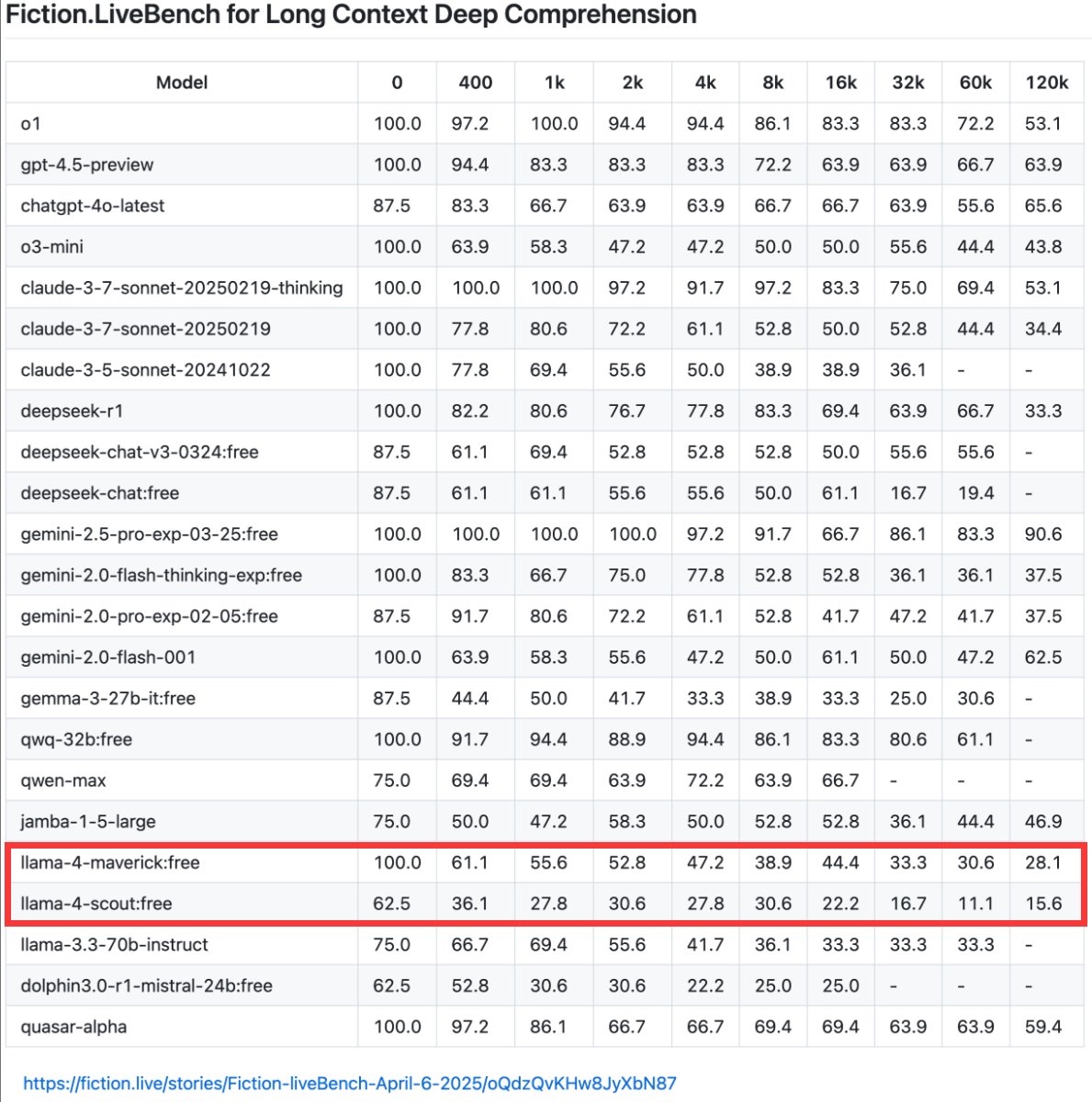 Fiction.LiveBench for Long Context Deep Comprehension

| Model | 0 | 400 | 1k | 2k | 4k | 8k | 16k | 32k | 60k | 120k |
|---|---|---|---|---|---|---|---|---|---|---|
| o1 | 100.0 | 97.2 | 100.0 | 94.4 | 94.4 | 86.1 | 83.3 | 83.3 | 72.2 | 53.1 |
| gpt-4.5-preview | 100.0 | 94.4 | 83.3 | 83.3 | 83.3 | 72.2 | 63.9 | 63.9 | 66.7 | 63.9 |
| chatgpt-4o-latest | 87.5 | 83.3 | 66.7 | 63.9 | 63.9 | 66.7 | 66.7 | 63.9 | 55.6 | 65.6 |
| o3-mini | 100.0 | 63.9 | 58.3 | 47.2 | 47.2 | 50.0 | 50.0 | 55.6 | 44.4 | 43.8 |
| claude-3-7-sonnet-20250219-thinking | 100.0 | 100.0 | 100.0 | 97.2 | 91.7 | 97.2 | 83.3 | 75.0 | 69.4 | 53.1 |
| claude-3-7-sonnet-20250219 | 100.0 | 77.8 | 80.6 | 72.2 | 61.1 | 52.8 | 50.0 | 52.8 | 44.4 | 34.4 |
| claude-3-5-sonnet-20241022 | 100.0 | 77.8 | 69.4 | 55.6 | 50.0 | 38.9 | 38.9 | 36.1 | - | - |
| deepseek-r1 | 100.0 | 82.2 | 80.6 | 76.7 | 77.8 | 83.3 | 69.4 | 63.9 | 66.7 | 33.3 |
| deepseek-chat-v3-0324:free | 87.5 | 61.1 | 69.4 | 52.8 | 52.8 | 52.8 | 50.0 | 55.6 | 55.6 | - |
| deepseek-chat:free | 87.5 | 61.1 | 61.1 | 55.6 | 55.6 | 50.0 | 61.1 | 16.7 | 19.4 | - |
| gemini-2.5-pro-exp-03-25:free | 100.0 | 100.0 | 100.0 | 100.0 | 97.2 | 91.7 | 66.7 | 86.1 | 83.3 | 90.6 |
| gemini-2.0-flash-thinking-exp:free | 100.0 | 83.3 | 66.7 | 75.0 | 77.8 | 52.8 | 52.8 | 36.1 | 36.1 | 37.5 |
| gemini-2.0-pro-exp-02-05:free | 87.5 | 91.7 | 80.6 | 72.2 | 61.1 | 52.8 | 41.7 | 47.2 | 41.7 | 37.5 |
| gemini-2.0-flash-001 | 100.0 | 63.9 | 58.3 | 55.6 | 47.2 | 50.0 | 61.1 | 50.0 | 47.2 | 62.5 |
| gemma-3-27b-it:free | 87.5 | 44.4 | 50.0 | 41.7 | 33.3 | 38.9 | 33.3 | 25.0 | 30.6 | - |
| qwq-32b:free | 100.0 | 91.7 | 94.4 | 88.9 | 94.4 | 86.1 | 83.3 | 80.6 | 61.1 | - |
| qwen-max | 75.0 | 69.4 | 69.4 | 63.9 | 72.2 | 63.9 | 66.7 | - | - | - |
| jamba-1-5-large | 75.0 | 50.0 | 47.2 | 58.3 | 50.0 | 52.8 | 52.8 | 36.1 | 44.4 | 46.9 |
| llama-4-maverick:free | 100.0 | 61.1 | 55.6 | 52.8 | 47.2 | 38.9 | 44.4 | 33.3 | 30.6 | 28.1 |
| llama-4-scout:free | 62.5 | 36.1 | 27.8 | 30.6 | 27.8 | 30.6 | 22.2 | 16.7 | 11.1 | 15.6 |
| llama-3.3-70b-instruct | 75.0 | 66.7 | 69.4 | 55.6 | 41.7 | 36.1 | 33.3 | 33.3 | 33.3 | - |
| dolphin3.0-r1-mistral-24b:free | 62.5 | 52.8 | 30.6 | 30.6 | 22.2 | 25.0 | 25.0 | - | - | - |
| quasar-alpha | 100.0 | 97.2 | 86.1 | 66.7 | 66.7 | 69.4 | 69.4 | 63.9 | 63.9 | 59.4 |

https://fiction.live/stories/Fiction-liveBench-April-6-2025/oQdzQvKHw8JyXbN87